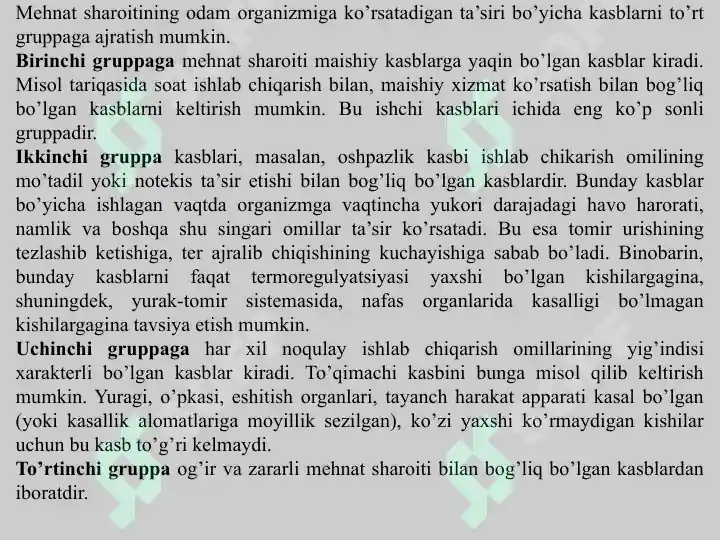 Mehnat sharoitining odam organizmiga ko'rsatadigan ta'siri bo'yicha kasblarni to'rt gruppaga ajratish mumkin.
Birinchi gruppaga mehnat sharoiti maishiy kasblarga yaqin bo'lgan kasblar kiradi. Misol tariqasida soat ishlab chiqarish bilan, maishiy xizmat ko'rsatish bilan bog'liq bo'lgan kasblarni keltirish mumkin. Bu ishchi kasblari ichida eng ko'p sonli gruppadir.
Ikkinchi gruppa kasblari, masalan, oshpazlik kasbi ishlab chikarish omilining mo'tadil yoki notekis ta'sir etishi bilan bog'liq bo'lgan kasblardir. Bunday kasblar bo'yicha ishlagan vaqtda organizmga vaqtincha yukori darajadagi havo harorati, namlik va boshqa shu singari omillar ta'sir ko'rsatadi. Bu esa tomir urishining tezlashib ketishiga, ter ajralib chiqishining kuchayishiga sabab bo'ladi. Binobarin, bunday kasblarni faqat termoregulyatsiyasi yaxshi bo'lgan kishilargagina, shuningdek, yurak-tomir sistemasida, nafas organlarida kasalligi bo'lmagan kishilargagina tavsiya etish mumkin.
Uchinchi gruppaga har xil noqulay ishlab chiqarish omillarining yig'indisi xarakterli bo'lgan kasblar kiradi. To'qimachi kasbini bunga misol qilib keltirish mumkin. Yuragi, o'pkasi, eshitish organlari, tayanch harakat apparati kasal bo'lgan (yoki kasallik alomatlariga moyillik sezilgan), ko'zi yaxshi ko'rmaydigan kishilar uchun bu kasb to'g'ri kelmaydi.
To'rtinchi gruppa og'ir va zararli mehnat sharoiti bilan bog'liq bo'lgan kasblardan iboratdir.